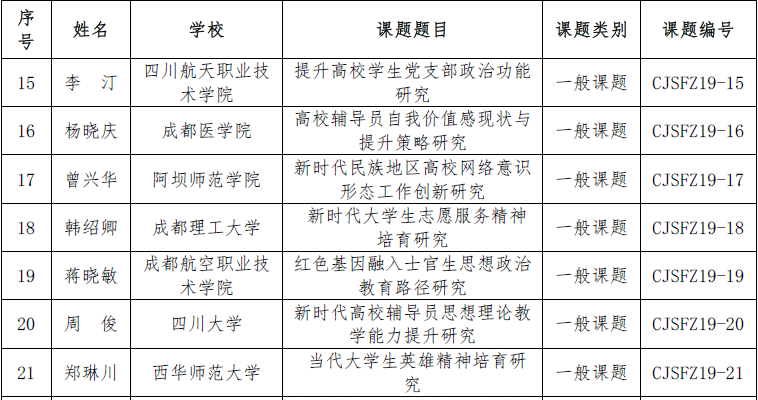 | 序号 | 姓名 | 学校 | 课题题目 | 课题类别 | 课题编号 |
|---|---|---|---|---|---|
| 15 | 李　汀 | 四川航天职业技术学院 | 提升高校学生党支部政治功能研究 | 一般课题 | CJSFZ19-15 |
| 16 | 杨晓庆 | 成都医学院 | 高校辅导员自我价值感现状与提升策略研究 | 一般课题 | CJSFZ19-16 |
| 17 | 曾兴华 | 阿坝师范学院 | 新时代民族地区高校网络意识形态工作创新研究 | 一般课题 | CJSFZ19-17 |
| 18 | 韩绍卿 | 成都理工大学 | 新时代大学生志愿服务精神培育研究 | 一般课题 | CJSFZ19-18 |
| 19 | 蒋晓敏 | 成都航空职业技术学院 | 红色基因融入士官生思想政治教育路径研究 | 一般课题 | CJSFZ19-19 |
| 20 | 周　俊 | 四川大学 | 新时代高校辅导员思想理论教学能力提升研究 | 一般课题 | CJSFZ19-20 |
| 21 | 郑琳川 | 西华师范大学 | 当代大学生英雄精神培育研究 | 一般课题 | CJSFZ19-21 |